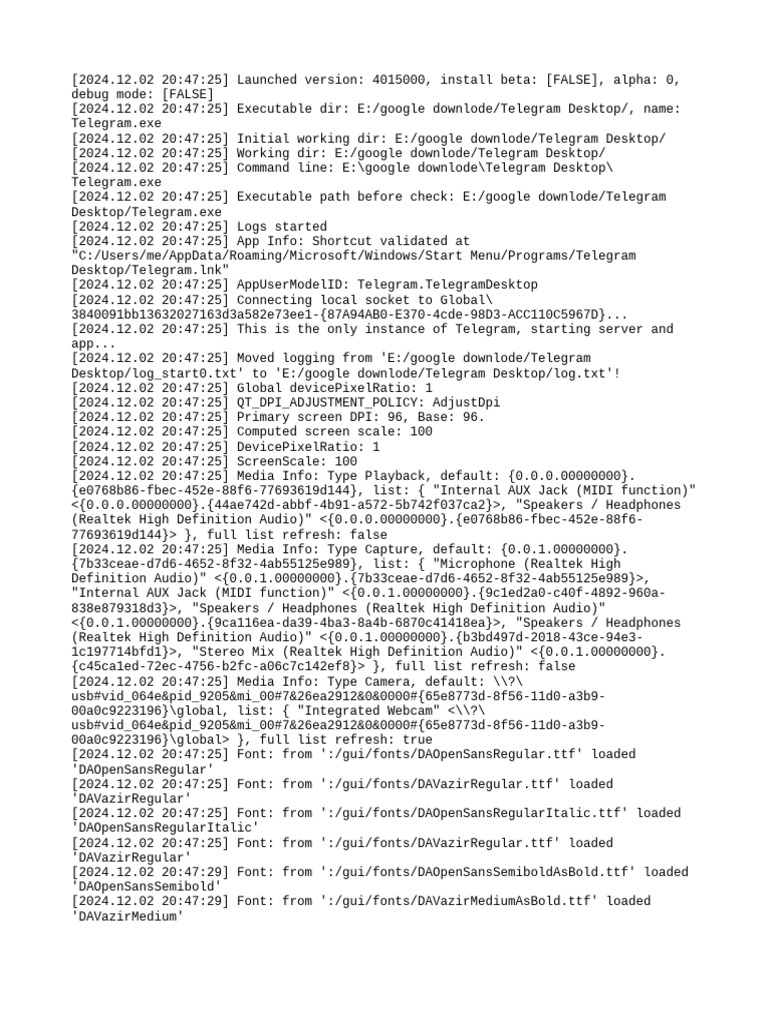 [2024.12.02 20:47:25] Launched version: 4015000, install beta: [FALSE], alpha: 0, debug mode: [FALSE]
[2024.12.02 20:47:25] Executable dir: E:/google downlode/Telegram Desktop/, name: Telegram.exe
[2024.12.02 20:47:25] Initial working dir: E:/google downlode/Telegram Desktop/
[2024.12.02 20:47:25] Working dir: E:/google downlode/Telegram Desktop/
[2024.12.02 20:47:25] Command line: E:\google downlode\Telegram Desktop\Telegram.exe
[2024.12.02 20:47:25] Executable path before check: E:/google downlode/Telegram Desktop/Telegram.exe
[2024.12.02 20:47:25] Logs started
[2024.12.02 20:47:25] App Info: Shortcut validated at "C:/Users/me/AppData/Roaming/Microsoft/Windows/Start Menu/Programs/Telegram Desktop/Telegram.lnk"
[2024.12.02 20:47:25] AppUserModelID: Telegram.TelegramDesktop
[2024.12.02 20:47:25] Connecting local socket to Global\3840091bb13632027163d3a582e73ee1-{87A94AB0-E370-4cde-98D3-ACC110C5967D}...
[2024.12.02 20:47:25] This is the only instance of Telegram, starting server and app...
[2024.12.02 20:47:25] Moved logging from 'E:/google downlode/Telegram Desktop/log_start0.txt' to 'E:/google downlode/Telegram Desktop/log.txt'!
[2024.12.02 20:47:25] Global devicePixelRatio: 1
[2024.12.02 20:47:25] QT_DPI_ADJUSTMENT_POLICY: AdjustDpi
[2024.12.02 20:47:25] Primary screen DPI: 96, Base: 96.
[2024.12.02 20:47:25] Computed screen scale: 100
[2024.12.02 20:47:25] DevicePixelRatio: 1
[2024.12.02 20:47:25] ScreenScale: 100
[2024.12.02 20:47:25] Media Info: Type Playback, default: {0.0.0.00000000}.{e0768b86-fbec-452e-88f6-77693619d144}, list: { "Internal AUX Jack (MIDI function)" <{0.0.0.00000000}.{44ae742d-abbf-4b91-a572-5b742f037ca2}>, "Speakers / Headphones (Realtek High Definition Audio)" <{0.0.0.00000000}.{e0768b86-fbec-452e-88f6-77693619d144}> }, full list refresh: false
[2024.12.02 20:47:25] Media Info: Type Capture, default: {0.0.1.00000000}.{7b33ceae-d7d6-4652-8f32-4ab55125e989}, list: { "Microphone (Realtek High Definition Audio)" <{0.0.1.00000000}.{7b33ceae-d7d6-4652-8f32-4ab55125e989}>, "Internal AUX Jack (MIDI function)" <{0.0.1.00000000}.{9c1ed2a0-c40f-4892-960a-838e879318d3}>, "Speakers / Headphones (Realtek High Definition Audio)" <{0.0.1.00000000}.{9ca116ea-da39-4ba3-8a4b-6870c41418ea}>, "Speakers / Headphones (Realtek High Definition Audio)" <{0.0.1.00000000}.{b3bd497d-2018-43ce-94e3-1c197714bfd1}>, "Stereo Mix (Realtek High Definition Audio)" <{0.0.1.00000000}.{c45ca1ed-72ec-4756-b2fc-a06c7c142ef8}> }, full list refresh: false
[2024.12.02 20:47:25] Media Info: Type Camera, default: \\?\usb#vid_064e&pid_9205&mi_00#7&26ea2912&0&0000#{65e8773d-8f56-11d0-a3b9-00a0c9223196}\global, list: { "Integrated Webcam" <\\?\usb#vid_064e&pid_9205&mi_00#7&26ea2912&0&0000#{65e8773d-8f56-11d0-a3b9-00a0c9223196}\global> }, full list refresh: true
[2024.12.02 20:47:25] Font: from ':/gui/fonts/DAOpenSansRegular.ttf' loaded 'DAOpenSansRegular'
[2024.12.02 20:47:25] Font: from ':/gui/fonts/DAVazirRegular.ttf' loaded 'DAVazirRegular'
[2024.12.02 20:47:25] Font: from ':/gui/fonts/DAOpenSansRegularItalic.ttf' loaded 'DAOpenSansRegularItalic'
[2024.12.02 20:47:25] Font: from ':/gui/fonts/DAVazirRegular.ttf' loaded 'DAVazirRegular'
[2024.12.02 20:47:29] Font: from ':/gui/fonts/DAOpenSansSemiboldAsBold.ttf' loaded 'DAOpenSansSemibold'
[2024.12.02 20:47:29] Font: from ':/gui/fonts/DAVazirMediumAsBold.ttf' loaded 'DAVazirMedium'